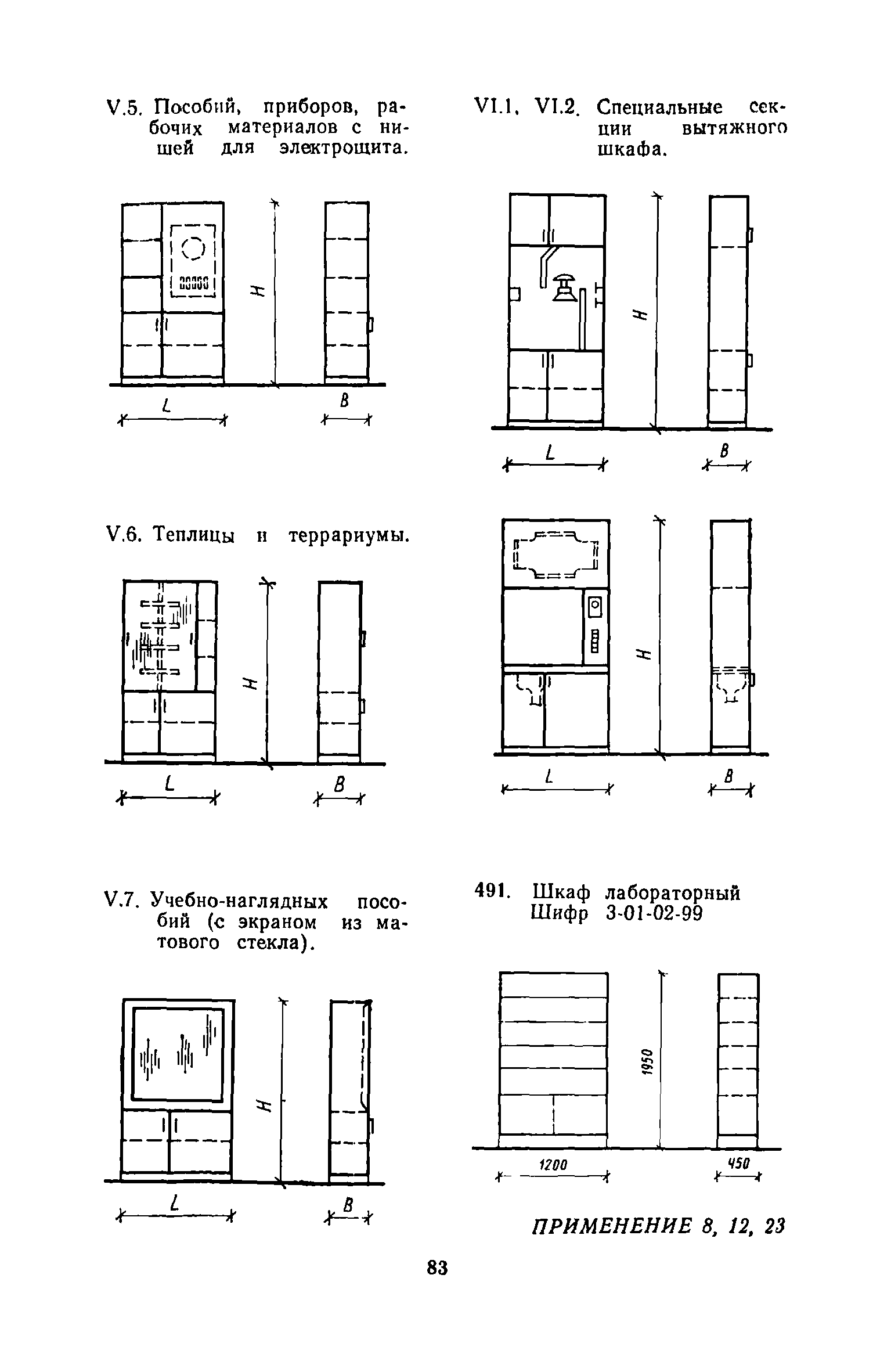 V.5. Пособий, приборов, рабочих материалов с нишей для электрощита.

H

L

B

V.6. Теплицы и террариумы.

H

L

B

V.7. Учебно-наглядных пособий (с экраном из матового стекла).

H

L

B

VI.1, VI.2. Специальные секции вытяжного шкафа.

H

L

B

H

L

B

491. Шкаф лабораторный Шифр 3-01-02-99

1950

1200

450

ПРИМЕНЕНИЕ 8, 12, 23

83